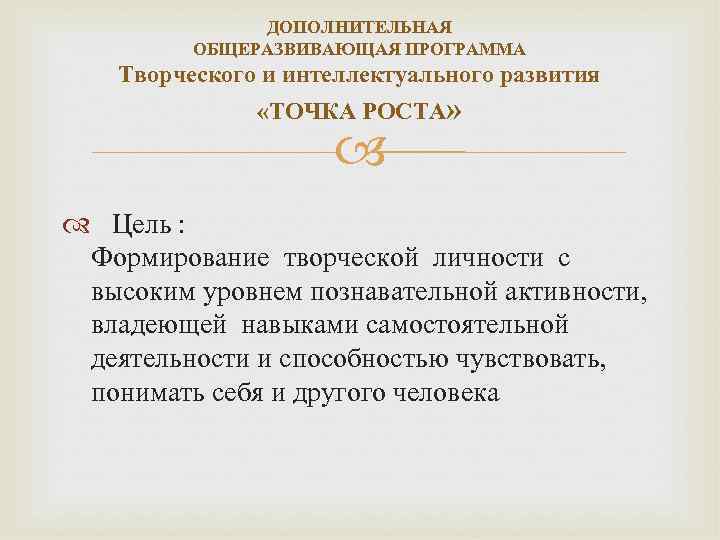 ДОПОЛНИТЕЛЬНАЯ ОБЩЕРАЗВИВАЮЩАЯ ПРОГРАММА
Творческого и интеллектуального развития
«ТОЧКА РОСТА»

Цель :
Формирование творческой личности с высоким уровнем познавательной активности, владеющей навыками самостоятельной деятельности и способностью чувствовать, понимать себя и другого человека